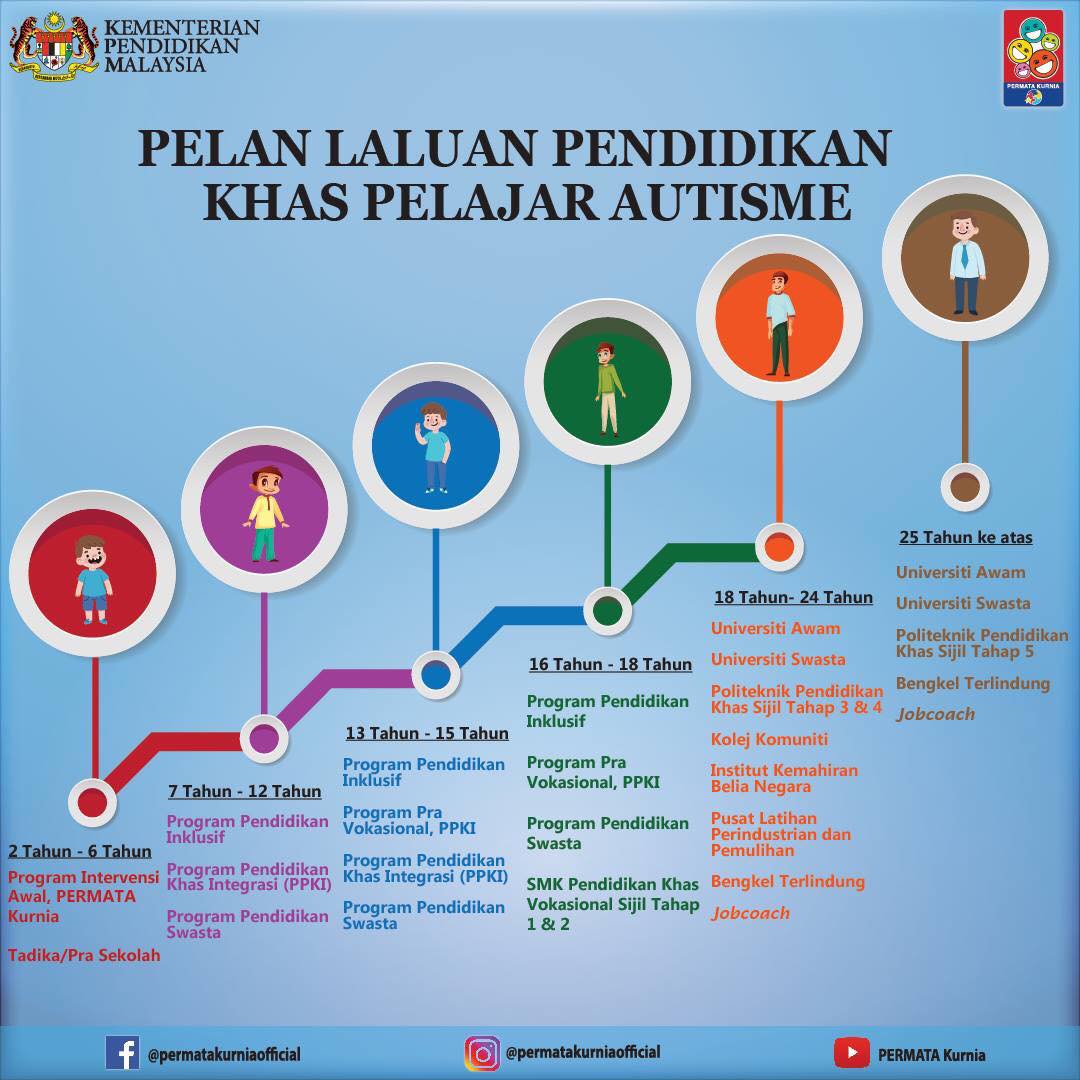 KEMENTERIAN PENDIDIKAN MALAYSIA

PERMATA KURNIA

PELAN LALUAN PENDIDIKAN KHAS PELAJAR AUTISME

2 Tahun - 6 Tahun

Program Intervensi Awal, PERMATA Kurnia

Tadika/Pra Sekolah

7 Tahun - 12 Tahun

Program Pendidikan Inklusif

Program Pendidikan Khas Integrasi (PPKI)

Program Pendidikan Swasta

13 Tahun - 15 Tahun

Program Pendidikan Inklusif

Program Pra Vokasional, PPKI

Program Pendidikan Khas Integrasi (PPKI)

Program Pendidikan Swasta

16 Tahun - 18 Tahun

Program Pendidikan Inklusif

Program Pra Vokasional, PPKI

Program Pendidikan Swasta

SMK Pendidikan Khas Vokasional Sijil Tahap 1 & 2

18 Tahun- 24 Tahun

Universiti Awam

Universiti Swasta

Politeknik Pendidikan Khas Sijil Tahap 3 & 4

Kolej Komuniti

Institut Kemahiran Belia Negara

Pusat Latihan Perindustrian dan Pemulihan

Bengkel Terlindung

Jobcoach

25 Tahun ke atas

Universiti Awam

Universiti Swasta

Politeknik Pendidikan Khas Sijil Tahap 5

Bengkel Terlindung

Jobcoach

@permatakurniaofficial

@permatakurniaofficial

PERMATA Kurnia